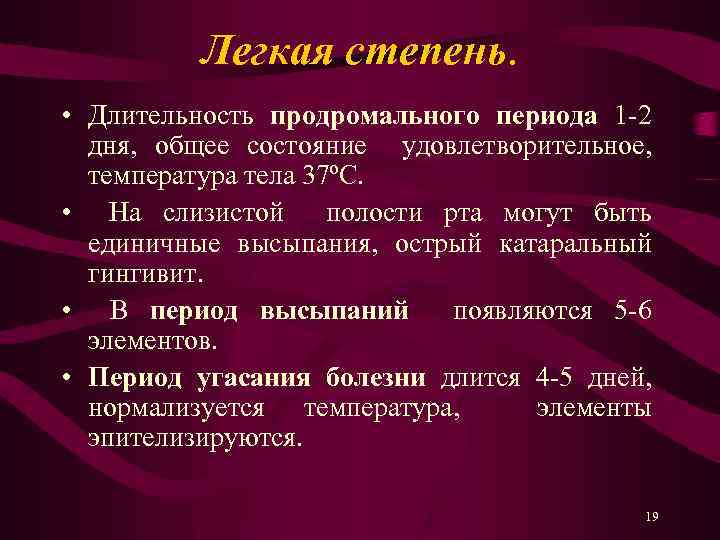 Легкая степень.

• Длительность продромального периода 1-2 дня, общее состояние удовлетворительное, температура тела 37ºС.

• На слизистой полости рта могут быть единичные высыпания, острый катаральный гингивит.

• В период высыпаний появляются 5-6 элементов.

• Период угасания болезни длится 4-5 дней, нормализуется температура, элементы эпителизируются.

19